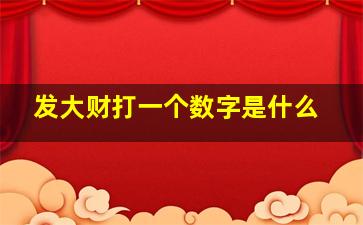 发大财打一个数字是什么